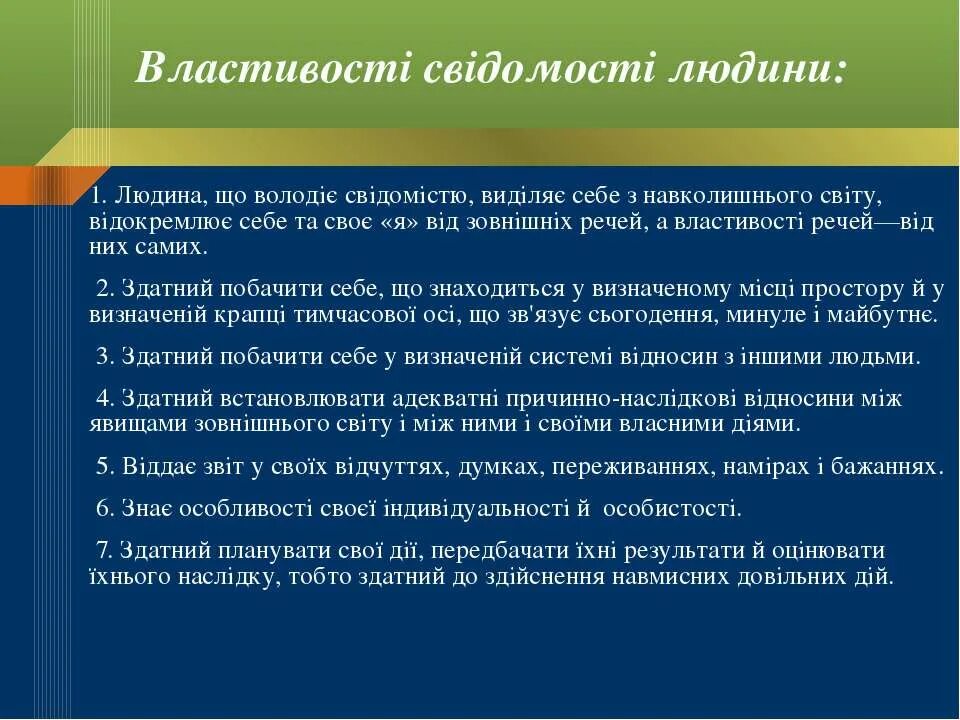 Властивості свідомості людини:

1. Людина, що володіє свідомістю, виділяє себе з навколишнього світу, відокремлює себе та своє «я» від зовнішніх речей, а властивості речей—від них самих.

2. Здатний побачити себе, що знаходиться у визначеному місці простору й у визначеній крапці тимчасової осі, що зв'язує сьогодення, минуле і майбутнє.

3. Здатний побачити себе у визначеній системі відносин з іншими людьми.

4. Здатний встановлювати адекватні причинно-наслідкові відносини між явищами зовнішнього світу і між ними і своїми власними діями.

5. Віддає звіт у своїх відчуттях, думках, переживаннях, намірах і бажаннях.

6. Знає особливості своєї індивідуальності й особистості.

7. Здатний планувати свої дії, передбачати їхні результати й оцінювати їхнього наслідку, тобто здатний до здійснення навмисних довільних дій.